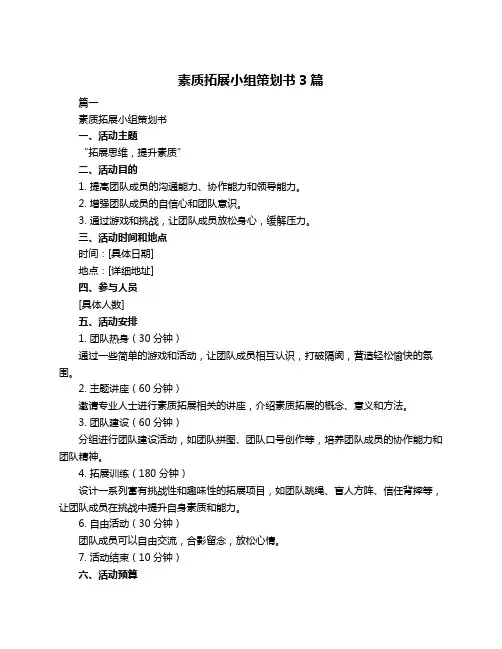 素质拓展小组策划书 3 篇

篇一

素质拓展小组策划书

一、活动主题

“拓展思维，提升素质”

二、活动目的

1. 提高团队成员的沟通能力、协作能力和领导能力。

2. 增强团队成员的自信心和团队意识。

3. 通过游戏和挑战，让团队成员放松身心，缓解压力。

三、活动时间和地点

时间：[具体日期]

地点：[详细地址]

四、参与人员

[具体人数]

五、活动安排

1. 团队热身（30 分钟）

通过一些简单的游戏和活动，让团队成员相互认识，打破隔阂，营造轻松愉快的氛围。

2. 主题讲座（60 分钟）

邀请专业人士进行素质拓展相关的讲座，介绍素质拓展的概念、意义和方法。

3. 团队建设（60 分钟）

分组进行团队建设活动，如团队拼图、团队口号创作等，培养团队成员的协作能力和团队精神。

4. 拓展训练（180 分钟）

设计一系列富有挑战性和趣味性的拓展项目，如团队跳绳、盲人方阵、信任背摔等，让团队成员在挑战中提升自身素质和能力。

6. 自由活动（30 分钟）

团队成员可以自由交流，合影留念，放松心情。

7. 活动结束（10 分钟）

六、活动预算